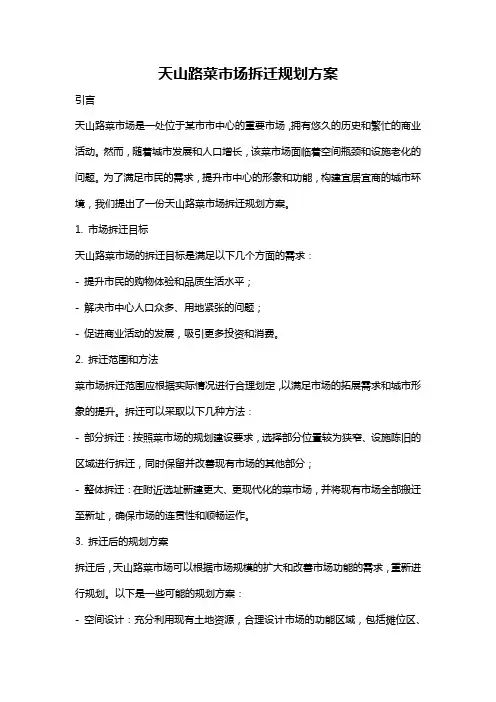 天山路菜市场拆迁规划方案

引言

天山路菜市场是一处位于某市市中心的重要市场，拥有悠久的历史和繁忙的商业活动。然而，随着城市发展和人口增长，该菜市场面临着空间瓶颈和设施老化的问题。为了满足市民的需求，提升市中心的形象和功能，构建宜居宜商的城市环境，我们提出了一份天山路菜市场拆迁规划方案。

1. 市场拆迁目标

天山路菜市场的拆迁目标是满足以下几个方面的需求：

- 提升市民的购物体验和品质生活水平；

- 解决市中心人口众多、用地紧张的问题；

- 促进商业活动的发展，吸引更多投资和消费。

2. 拆迁范围和方法

菜市场拆迁范围应根据实际情况进行合理划定，以满足市场的拓展需求和城市形象的提升。拆迁可以采取以下几种方法：

- 部分拆迁：按照菜市场的规划建设要求，选择部分位置较为狭窄、设施陈旧的区域进行拆迁，同时保留并改善现有市场的其他部分；

- 整体拆迁：在附近选址新建更大、更现代化的菜市场，并将现有市场全部搬迁至新址，确保市场的连贯性和顺畅运作。

3. 拆迁后的规划方案

拆迁后，天山路菜市场可以根据市场规模的扩大和改善市场功能的需求，重新进行规划。以下是一些可能的规划方案：

- 空间设计：充分利用现有土地资源，合理设计市场的功能区域，包括摊位区、